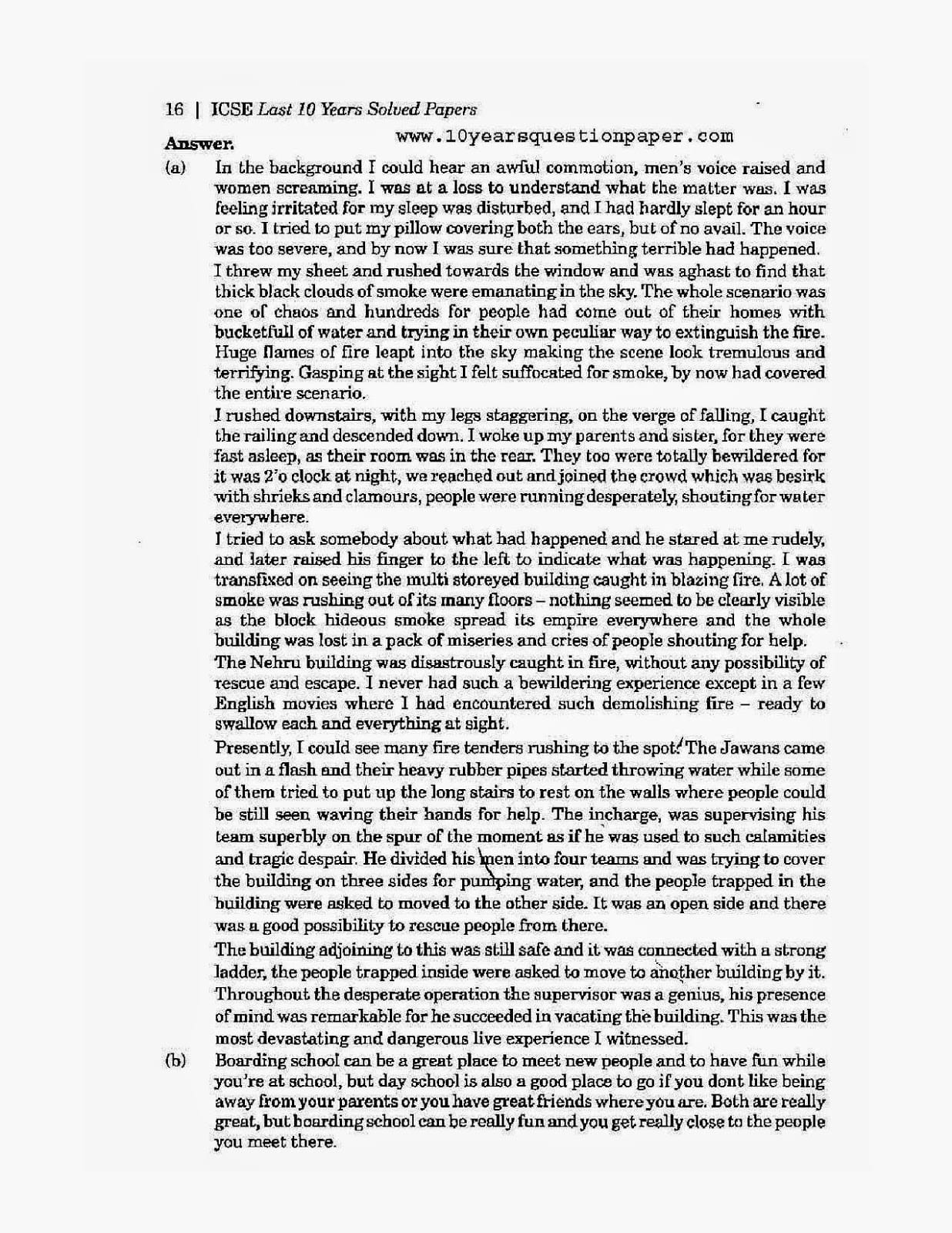 16 | ICSE Last 10 Years Solved Papers

www.10yearsquestionpaper.com

Answer.

(a) In the background I could hear an awful commotion, men's voice raised and women screaming. I was at a loss to understand what the matter was. I was feeling irritated for my sleep was disturbed, and I had hardly slept for an hour or so. I tried to put my pillow covering both the ears, but of no avail. The voice was too severe, and by now I was sure that something terrible had happened.

I threw my sheet and rushed towards the window and was aghast to find that thick black clouds of smoke were emanating in the sky. The whole scenario was one of chaos and hundreds for people had come out of their homes with bucketfull of water and trying in their own peculiar way to extinguish the fire. Huge flames of fire leapt into the sky making the scene look tremulous and terrifying. Gasping at the sight I felt suffocated for smoke, by now had covered the entire scenario.

I rushed downstairs, with my legs staggering, on the verge of falling, I caught the railing and descended down. I woke up my parents and sister, for they were fast asleep, as their room was in the rear. They too were totally bewildered for it was 2'o clock at night, we reached out and joined the crowd which was besirk with shrieks and clamours, people were running desperately, shouting for water everywhere.

I tried to ask somebody about what had happened and he stared at me rudely, and later raised his finger to the left to indicate what was happening. I was transfixed on seeing the multi storeyed building caught in blazing fire. A lot of smoke was rushing out of its many floors – nothing seemed to be clearly visible as the block hideous smoke spread its empire everywhere and the whole building was lost in a pack of miseries and cries of people shouting for help.

The Nehru building was disastrously caught in fire, without any possibility of rescue and escape. I never had such a bewildering experience except in a few English movies where I had encountered such demolishing fire – ready to swallow each and everything at sight.

Presently, I could see many fire tenders rushing to the spot. The Jawans came out in a flash and their heavy rubber pipes started throwing water while some of them tried to put up the long stairs to rest on the walls where people could be still seen waving their hands for help. The incharge, was supervising his team superbly on the spur of the moment as if he was used to such calamities and tragic despair. He divided his men into four teams and was trying to cover the building on three sides for pumping water, and the people trapped in the building were asked to moved to the other side. It was an open side and there was a good possibility to rescue people from there.

The building adjoining to this was still safe and it was connected with a strong ladder, the people trapped inside were asked to move to another building by it. Throughout the desperate operation the supervisor was a genius, his presence of mind was remarkable for he succeeded in vacating the building. This was the most devastating and dangerous live experience I witnessed.

(b) Boarding school can be a great place to meet new people and to have fun while you're at school, but day school is also a good place to go if you dont like being away from your parents or you have great friends where you are. Both are really great, but boarding school can be really fun and you get really close to the people you meet there.